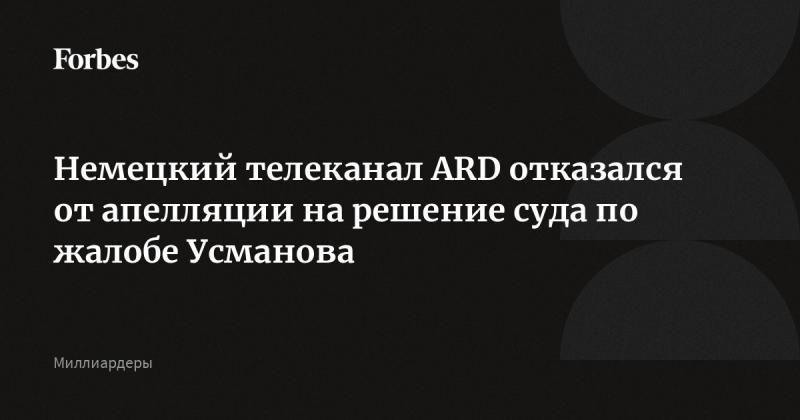 Forbes

Немецкий телеканал ARD отказался от апелляции на решение суда по жалобе Усманова

Миллиардеры